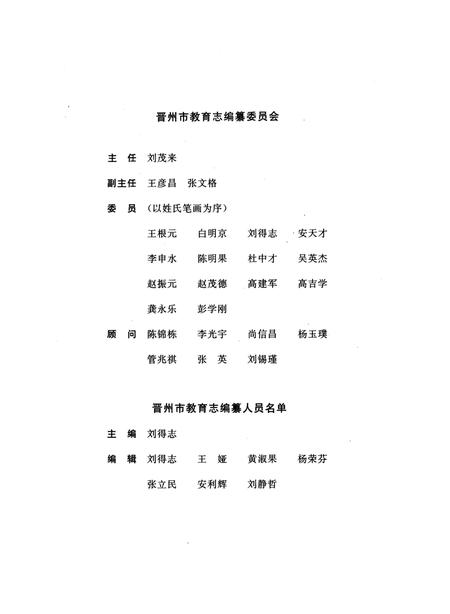 晋州市教育志编纂委员会

主 任 刘茂来

副主任 王彦昌 张文格

委 员 （以姓氏笔画为序）

王根元 白明京 刘得志 安天才

李申水 陈明果 杜中才 吴英杰

赵振元 赵茂德 高建军 高吉学

龚永乐 彭学刚

顾 问 陈锦栋 李光宇 尚信昌 杨玉璞

管兆祺 张 英 刘锡瑾

晋州市教育志编纂人员名单

主 编 刘得志

编 辑 刘得志 王 娅 黄淑果 杨荣芬

张立民 安利辉 刘静哲